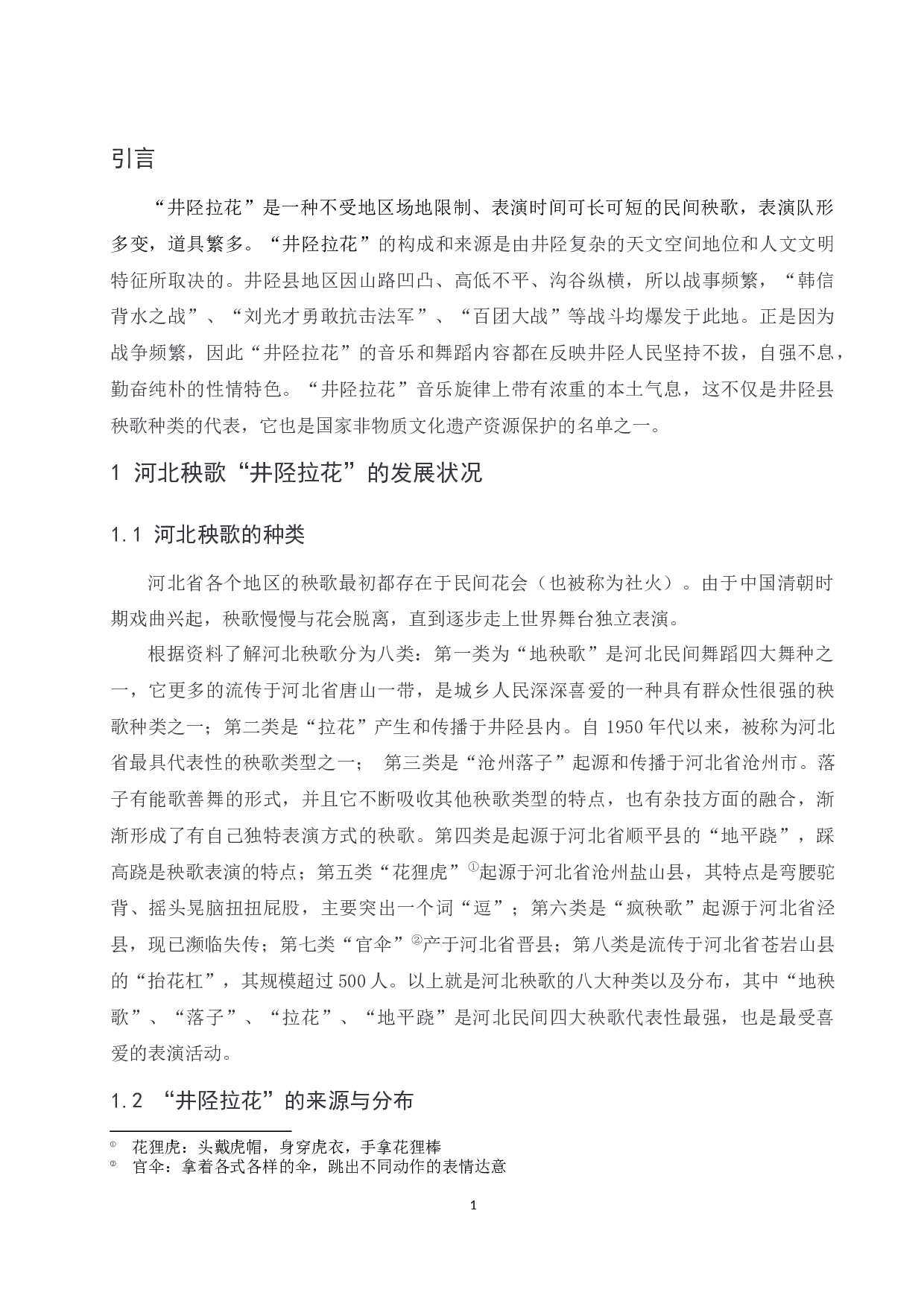 引言

“井陉拉花”是一种不受地区场地限制、表演时间可长可短的民间秧歌，表演队形多变，道具繁多。“井陉拉花”的构成和来源是由井陉复杂的天文空间地位和人文文明特征所取决的。井陉县地区因山路凹凸、高低不平、沟谷纵横，所以战事频繁，“韩信背水之战”、“刘光才勇敢抗击法军”、“百团大战”等战斗均爆发于此地。正是因为战争频繁，因此“井陉拉花”的音乐和舞蹈内容都在反映井陉人民坚持不拔，自强不息，勤奋纯朴的性情特色。“井陉拉花”音乐旋律上带有浓重的本土气息，这不仅是井陉县秧歌种类的代表，它也是国家非物质文化遗产资源保护的名单之一。

1 河北秧歌“井陉拉花”的发展状况

1.1 河北秧歌的种类

河北省各个地区的秧歌最初都存在于民间花会（也被称为社火）。由于中国清朝时期戏曲兴起，秧歌慢慢与花会脱离，直到逐步走上世界舞台独立表演。

根据资料了解河北秧歌分为八类：第一类为“地秧歌”是河北民间舞蹈四大舞种之一，它更多的流传于河北省唐山一带，是城乡人民深深喜爱的一种具有群众性很强的秧歌种类之一；第二类是“拉花”产生和传播于井陉县内。自 1950 年代以来，被称为河北省最具代表性的秧歌类型之一； 第三类是“沧州落子”起源和传播于河北省沧州市。落子有能歌善舞的形式，并且它不断吸收其他秧歌类型的特点，也有杂技方面的融合，渐渐形成了有自己独特表演方式的秧歌。第四类是起源于河北省顺平县的“地平跷”，踩高跷是秧歌表演的特点；第五类“花狸虎”①起源于河北省沧州盐山县，其特点是弯腰驼背、摇头晃脑扭扭屁股，主要突出一个词“逗”；第六类是“疯秧歌”起源于河北省泾县，现已濒临失传；第七类“官伞”②产于河北省晋县；第八类是流传于河北省苍岩山县的“抬花杠”，其规模超过 500 人。以上就是河北秧歌的八大种类以及分布，其中“地秧歌”、“落子”、“拉花”、“地平跷”是河北民间四大秧歌代表性最强，也是最受喜爱的表演活动。

1.2 “井陉拉花”的来源与分布

① 花狸虎：头戴虎帽，身穿虎衣，手拿花狸棒
② 官伞：拿着各式各样的伞，跳出不同动作的表情达意

1